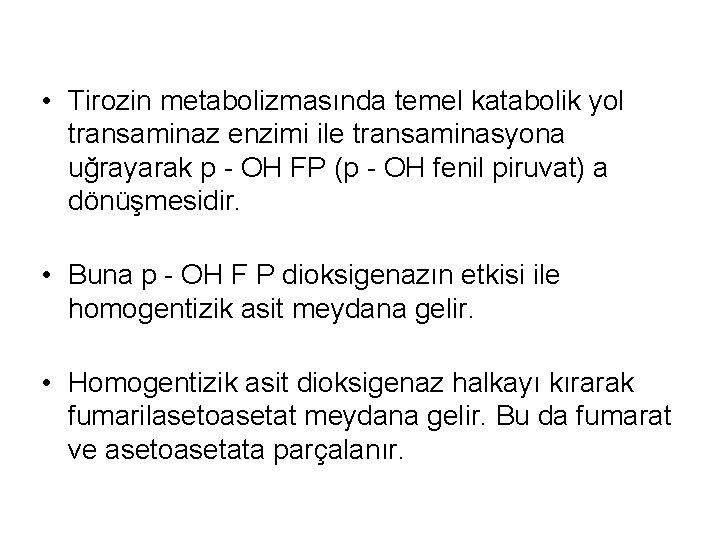 • Tirozin metabolizmasında temel katabolik yol transaminaz enzimi ile transaminasyona uğrayarak p - OH FP (p - OH fenil piruvat) a dönüşmesidir.

• Buna p - OH F P dioksigenazın etkisi ile homogentizik asit meydana gelir.

• Homogentizik asit dioksigenaz halkayı kırarak fumarilasetoasetat meydana gelir. Bu da fumarat ve asetoasetata parçalanır.